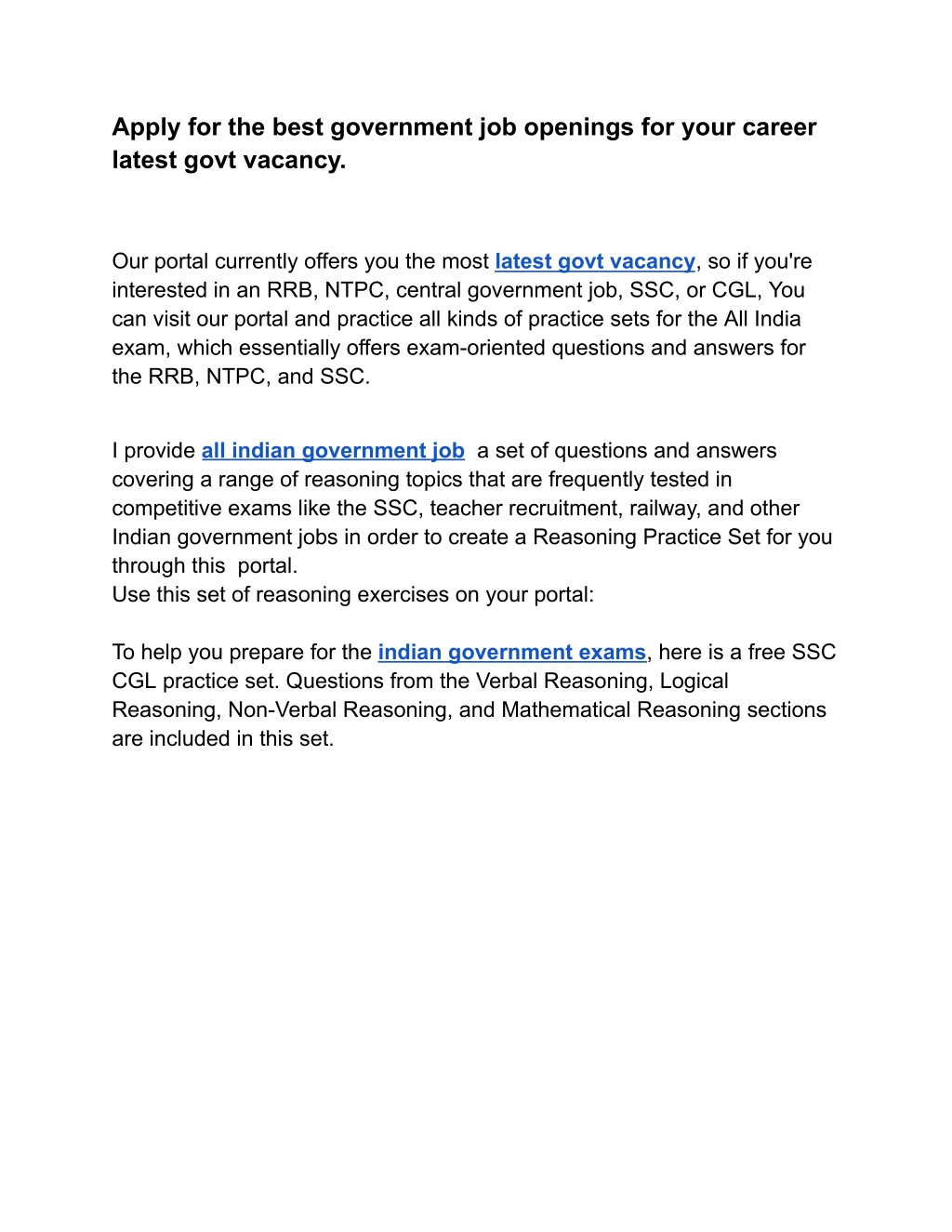 Apply for the best government job openings for your career latest govt vacancy.

Our portal currently offers you the most latest govt vacancy, so if you're interested in an RRB, NTPC, central government job, SSC, or CGL, You can visit our portal and practice all kinds of practice sets for the All India exam, which essentially offers exam-oriented questions and answers for the RRB, NTPC, and SSC.

I provide all indian government job a set of questions and answers covering a range of reasoning topics that are frequently tested in competitive exams like the SSC, teacher recruitment, railway, and other Indian government jobs in order to create a Reasoning Practice Set for you through this portal.
Use this set of reasoning exercises on your portal:

To help you prepare for the indian government exams, here is a free SSC CGL practice set. Questions from the Verbal Reasoning, Logical Reasoning, Non-Verbal Reasoning, and Mathematical Reasoning sections are included in this set.